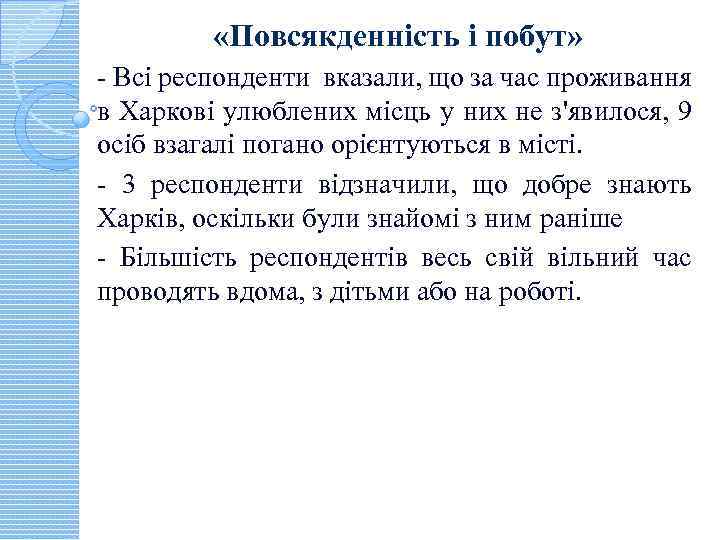 «Повсякденність і побут»

- Всі респонденти вказали, що за час проживання в Харкові улюблених місць у них не з'явилося, 9 осіб взагалі погано орієнтуються в місті.

- 3 респонденти відзначили, що добре знають Харків, оскільки були знайомі з ним раніше

- Більшість респондентів весь свій вільний час проводять вдома, з дітьми або на роботі.